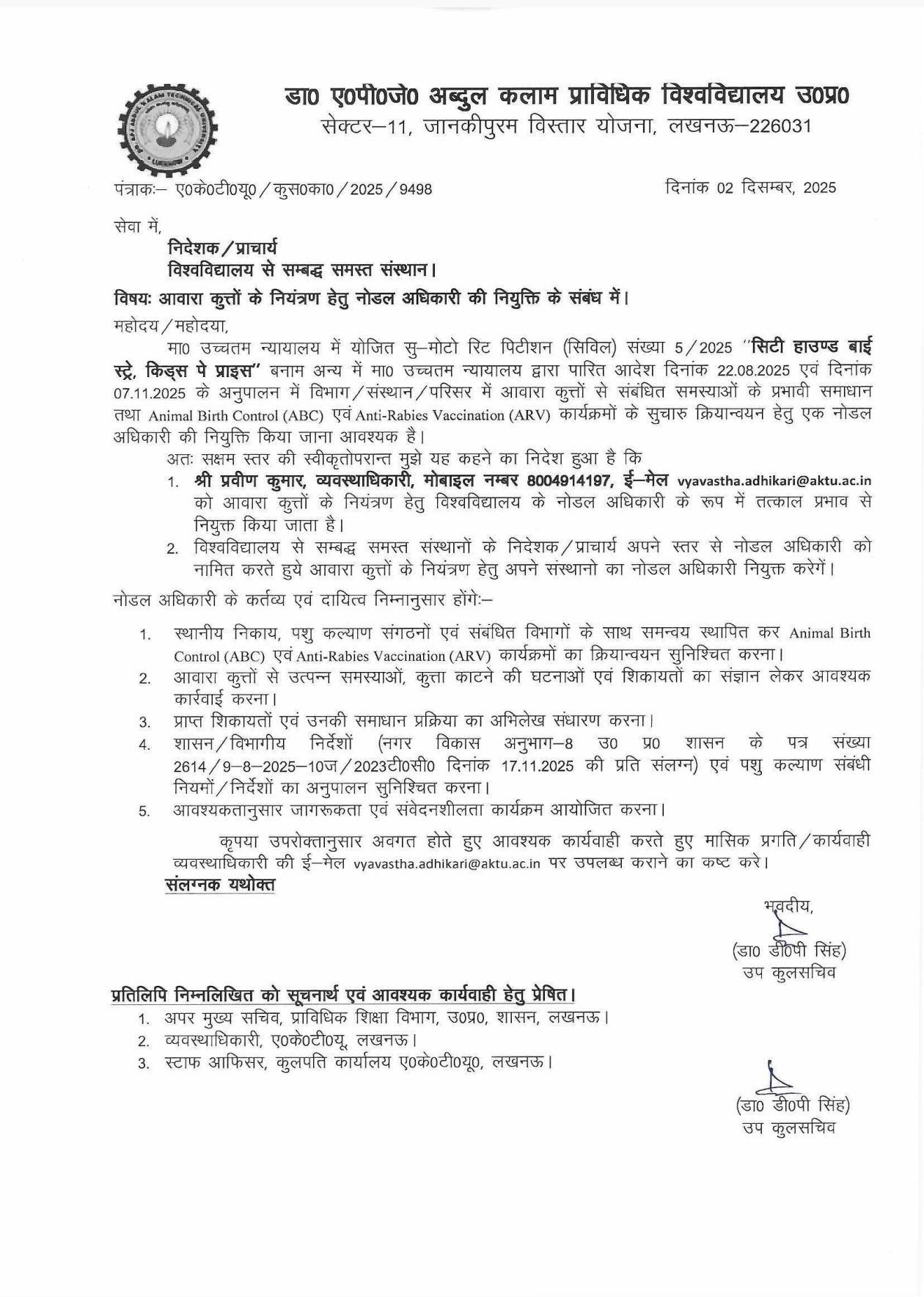 डा0 ए0पी0जे0 अब्दुल कलाम प्राविधिक विश्वविद्यालय उ0प्र0
सेक्टर–11, जानकीपुरम विस्तार योजना, लखनऊ–226031

पत्रांकः– ए0के0टी0यू0 / कुस0का0 / 2025 / 9498

दिनांक 02 दिसम्बर, 2025

सेवा में,
निदेशक / प्राचार्य
विश्वविद्यालय से सम्बद्ध समस्त संस्थान।

विषयः आवारा कुत्तों के नियंत्रण हेतु नोडल अधिकारी की नियुक्ति के संबंध में।

महोदय / महोदया,

मा0 उच्चतम न्यायालय में योजित सु–मोटो रिट पिटीशन (सिविल) संख्या 5 / 2025 "सिटी हाउण्ड बाई स्ट्रे, किड्स पे प्राइस" बनाम अन्य में मा0 उच्चतम न्यायालय द्वारा पारित आदेश दिनांक 22.08.2025 एवं दिनांक 07.11.2025 के अनुपालन में विभाग / संस्थान / परिसर में आवारा कुत्तों से संबंधित समस्याओं के प्रभावी समाधान तथा Animal Birth Control (ABC) एवं Anti-Rabies Vaccination (ARV) कार्यक्रमों के सुचारु क्रियान्वयन हेतु एक नोडल अधिकारी की नियुक्ति किया जाना आवश्यक है।

अतः सक्षम स्तर की स्वीकृतोपरान्त मुझे यह कहने का निदेश हुआ है कि

1. श्री प्रवीण कुमार, व्यवस्थाधिकारी, मोबाइल नम्बर 8004914197, ई–मेल vyavastha.adhikari@aktu.ac.in को आवारा कुत्तों के नियंत्रण हेतु विश्वविद्यालय के नोडल अधिकारी के रूप में तत्काल प्रभाव से नियुक्त किया जाता है।
2. विश्वविद्यालय से सम्बद्ध समस्त संस्थानों के निदेशक / प्राचार्य अपने स्तर से नोडल अधिकारी को नामित करते हुये आवारा कुत्तों के नियंत्रण हेतु अपने संस्थानो का नोडल अधिकारी नियुक्त करेगें।

नोडल अधिकारी के कर्तव्य एवं दायित्व निम्नानुसार होंगेः–

1. स्थानीय निकाय, पशु कल्याण संगठनों एवं संबंधित विभागों के साथ समन्वय स्थापित कर Animal Birth Control (ABC) एवं Anti-Rabies Vaccination (ARV) कार्यक्रमों का क्रियान्वयन सुनिश्चित करना।
2. आवारा कुत्तों से उत्पन्न समस्याओं, कुत्ता काटने की घटनाओं एवं शिकायतों का संज्ञान लेकर आवश्यक कार्रवाई करना।
3. प्राप्त शिकायतों एवं उनकी समाधान प्रक्रिया का अभिलेख संधारण करना।
4. शासन / विभागीय निर्देशों (नगर विकास अनुभाग–8 उ0 प्र0 शासन के पत्र संख्या 2614 / 9–8–2025–10ज / 2023टी0सी0 दिनांक 17.11.2025 की प्रति संलग्न) एवं पशु कल्याण संबंधी नियमों / निर्देशों का अनुपालन सुनिश्चित करना।
5. आवश्यकतानुसार जागरूकता एवं संवेदनशीलता कार्यक्रम आयोजित करना।

कृपया उपरोक्तानुसार अवगत होते हुए आवश्यक कार्यवाही करते हुए मासिक प्रगति / कार्यवाही व्यवस्थाधिकारी की ई–मेल vyavastha.adhikari@aktu.ac.in पर उपलब्ध कराने का कष्ट करे।

संलग्नक यथोक्त

भवदीय,
(डा0 डी0पी सिंह)
उप कुलसचिव

प्रतिलिपि निम्नलिखित को सूचनार्थ एवं आवश्यक कार्यवाही हेतु प्रेषित।

1. अपर मुख्य सचिव, प्राविधिक शिक्षा विभाग, उ0प्र0, शासन, लखनऊ।
2. व्यवस्थाधिकारी, ए0के0टी0यू, लखनऊ।
3. स्टाफ आफिसर, कुलपति कार्यालय ए0के0टी0यू0, लखनऊ।

(डा0 डी0पी सिंह)
उप कुलसचिव